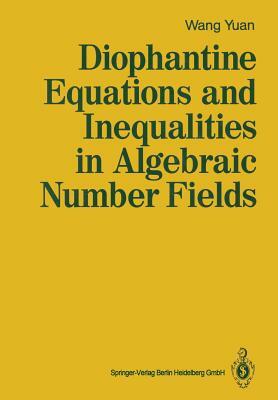 Wang Yuan

Diophantine Equations and Inequalities in Algebraic Number Fields

Springer-Verlag Berlin Heidelberg GmbH